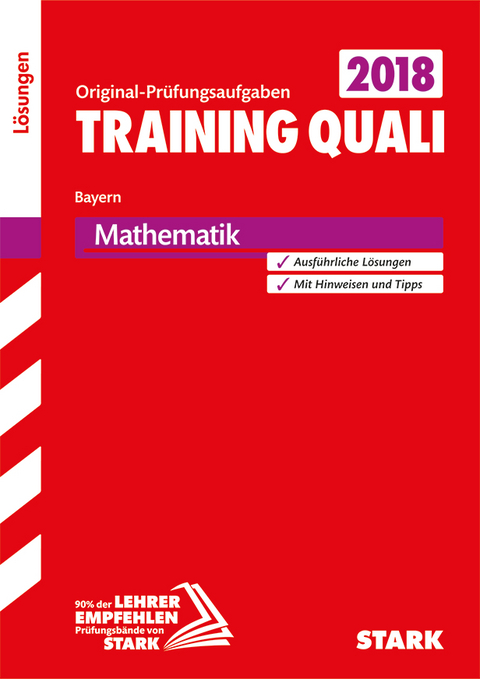 Lösungen

2018

Original-Prüfungsaufgaben
TRAINING QUALI

Bayern

Mathematik

✓ Ausführliche Lösungen
✓ Mit Hinweisen und Tipps

90% der LEHRER EMPFEHLEN Prüfungsbände von STARK

STARK